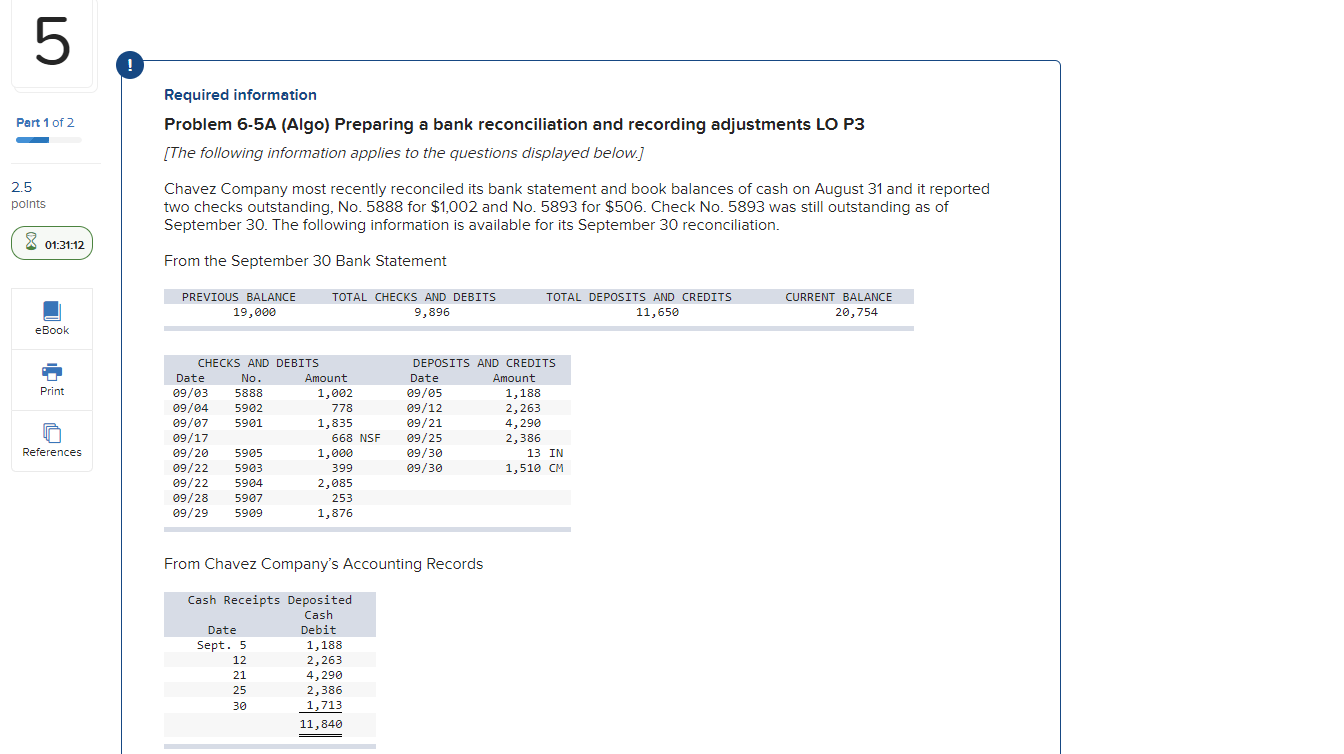 5

Part 1 of 2

2.5 points

01:31:12

eBook

Print

References

!

Required information

Problem 6-5A (Algo) Preparing a bank reconciliation and recording adjustments LO P3

[The following information applies to the questions displayed below.]

Chavez Company most recently reconciled its bank statement and book balances of cash on August 31 and it reported two checks outstanding, No. 5888 for $1,002 and No. 5893 for $506. Check No. 5893 was still outstanding as of September 30. The following information is available for its September 30 reconciliation.

From the September 30 Bank Statement

| PREVIOUS BALANCE | TOTAL CHECKS AND DEBITS | TOTAL DEPOSITS AND CREDITS | CURRENT BALANCE |
|---|---|---|---|
| 19,000 | 9,896 | 11,650 | 20,754 |

| CHECKS AND DEBITS | | | DEPOSITS AND CREDITS | |
|---|---|---|---|---|
| Date | No. | Amount | Date | Amount |
| 09/03 | 5888 | 1,002 | 09/05 | 1,188 |
| 09/04 | 5902 | 778 | 09/12 | 2,263 |
| 09/07 | 5901 | 1,835 | 09/21 | 4,290 |
| 09/17 | | 668 NSF | 09/25 | 2,386 |
| 09/20 | 5905 | 1,000 | 09/30 | 13 IN |
| 09/22 | 5903 | 399 | 09/30 | 1,510 CM |
| 09/22 | 5904 | 2,085 | | |
| 09/28 | 5907 | 253 | | |
| 09/29 | 5909 | 1,876 | | |

From Chavez Company's Accounting Records

| Cash Receipts Deposited | |
|---|---|
| Date | Cash Debit |
| Sept. 5 | 1,188 |
| 12 | 2,263 |
| 21 | 4,290 |
| 25 | 2,386 |
| 30 | 1,713 |
| | 11,840 |